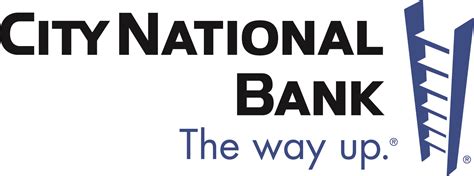 CITY NATIONAL
BANK
The way up.®
®